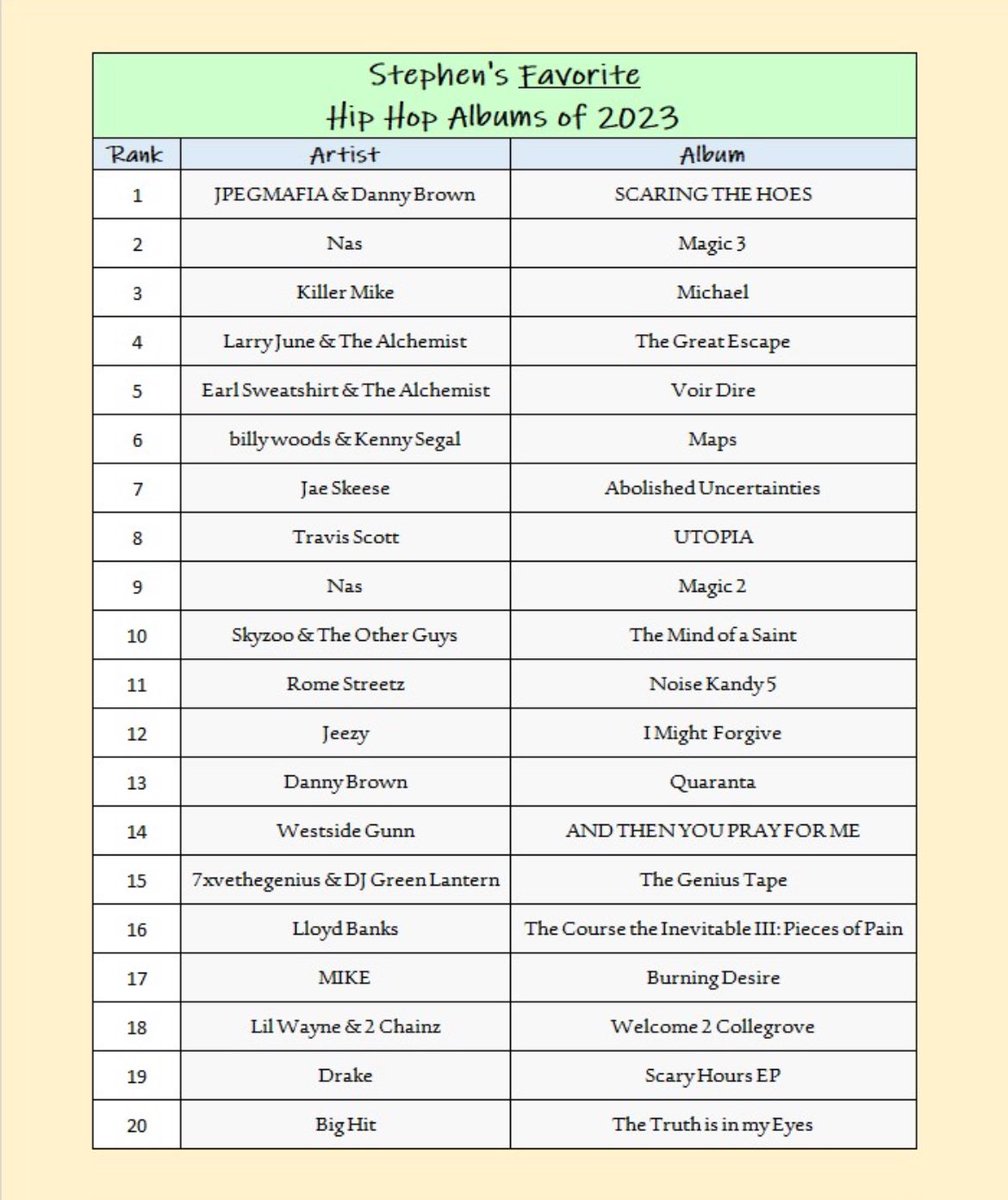 Stephen's Favorite
Hip Hop Albums of 2023

| Rank | Artist | Album |
|---|---|---|
| 1 | JPEGMAFIA & Danny Brown | SCARING THE HOES |
| 2 | Nas | Magic 3 |
| 3 | Killer Mike | Michael |
| 4 | Larry June & The Alchemist | The Great Escape |
| 5 | Earl Sweatshirt & The Alchemist | Voir Dire |
| 6 | billy woods & Kenny Segal | Maps |
| 7 | Jae Skeese | Abolished Uncertainties |
| 8 | Travis Scott | UTOPIA |
| 9 | Nas | Magic 2 |
| 10 | Skyzoo & The Other Guys | The Mind of a Saint |
| 11 | Rome Streetz | Noise Kandy 5 |
| 12 | Jeezy | I Might Forgive |
| 13 | Danny Brown | Quaranta |
| 14 | Westside Gunn | AND THEN YOU PRAY FOR ME |
| 15 | 7xvethegenius & DJ Green Lantern | The Genius Tape |
| 16 | Lloyd Banks | The Course the Inevitable III: Pieces of Pain |
| 17 | MIKE | Burning Desire |
| 18 | Lil Wayne & 2 Chainz | Welcome 2 Collegrove |
| 19 | Drake | Scary Hours EP |
| 20 | Big Hit | The Truth is in my Eyes |